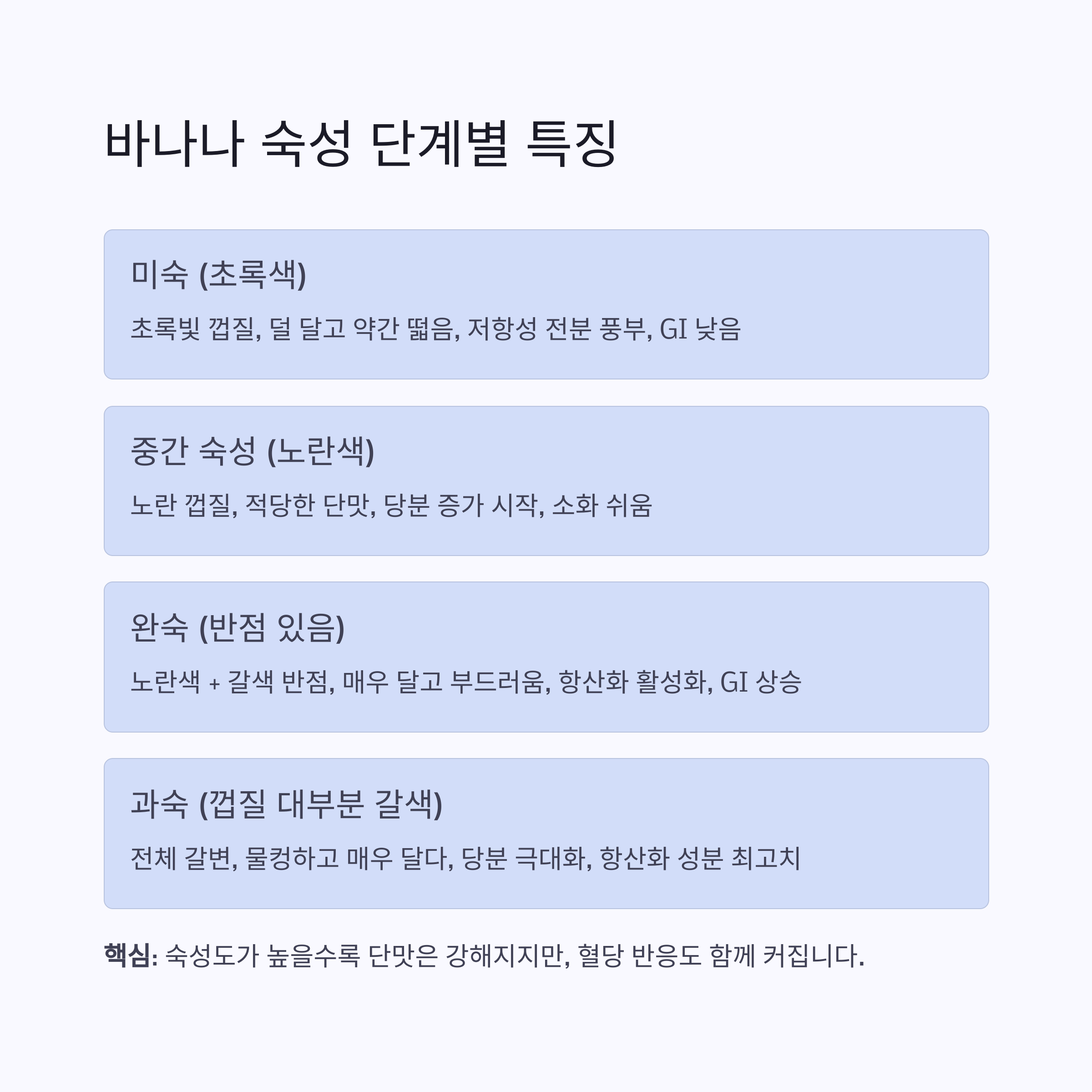 바나나 숙성 단계별 특징

미숙 (초록색)

초록빛 껍질, 덜 달고 약간 떫음, 저항성 전분 풍부, GI 낮음

중간 숙성 (노란색)

노란 껍질, 적당한 단맛, 당분 증가 시작, 소화 쉬움

완숙 (반점 있음)

노란색 + 갈색 반점, 매우 달고 부드러움, 항산화 활성화, GI 상승

과숙 (껍질 대부분 갈색)

전체 갈변, 물컹하고 매우 달다, 당분 극대화, 항산화 성분 최고치

핵심: 숙성도가 높을수록 단맛은 강해지지만, 혈당 반응도 함께 커집니다.